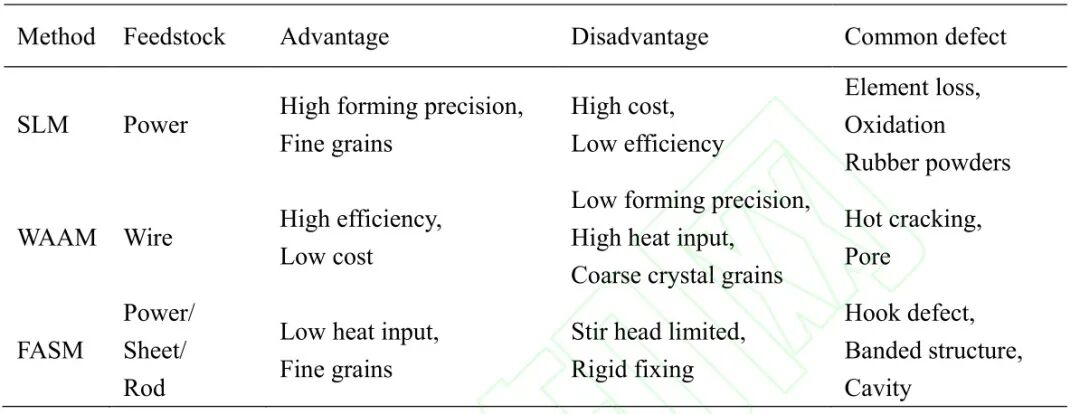 | Method | Feedstock | Advantage | Disadvantage | Common defect |
|---|---|---|---|---|
| SLM | Power | High forming precision, Fine grains | High cost, Low efficiency | Element loss, Oxidation Rubber powders |
| WAAM | Wire | High efficiency, Low cost | Low forming precision, High heat input, Coarse crystal grains | Hot cracking, Pore |
| FASM | Power/ Sheet/ Rod | Low heat input, Fine grains | Stir head limited, Rigid fixing | Hook defect, Banded structure, Cavity |